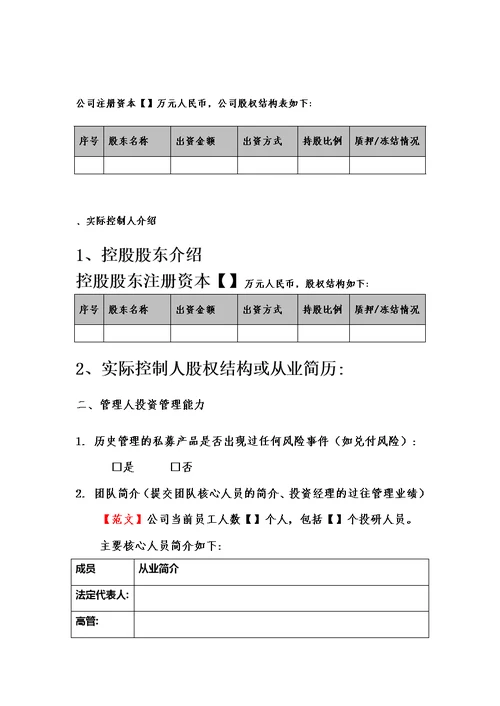 公司注册资本【】万元人民币，公司股权结构表如下:

| 序号 | 股东名称 | 出资金额 | 出资方式 | 持股比例 | 质押/冻结情况 |
|---|---|---|---|---|---|
| | | | | | |

、实际控制人介绍

1、控股股东介绍

控股股东注册资本【】万元人民币，股权结构如下:

| 序号 | 股东名称 | 出资金额 | 出资方式 | 持股比例 | 质押/冻结情况 |
|---|---|---|---|---|---|
| | | | | | |

2、实际控制人股权结构或从业简历:

二、管理人投资管理能力

1. 历史管理的私募产品是否出现过任何风险事件（如兑付风险）:

☐是　　☐否

2. 团队简介（提交团队核心人员的简介、投资经理的过往管理业绩）

【范文】公司当前员工人数【】个人，包括【】个投研人员。

主要核心人员简介如下:

| 成员 | 从业简介 |
|---|---|
| 法定代表人: | |
| 高管: | |